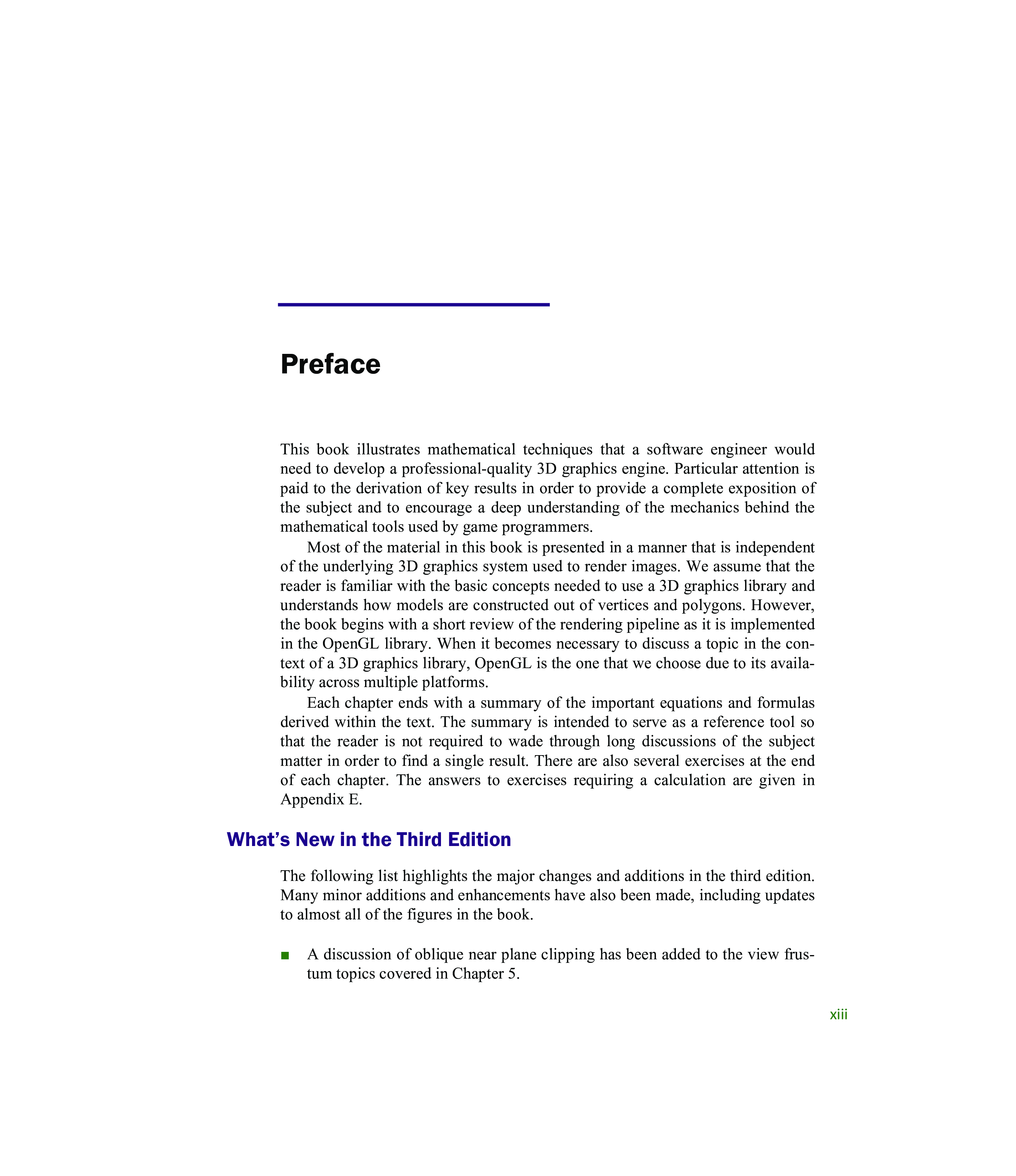 Preface

This book illustrates mathematical techniques that a software engineer would need to develop a professional-quality 3D graphics engine. Particular attention is paid to the derivation of key results in order to provide a complete exposition of the subject and to encourage a deep understanding of the mechanics behind the mathematical tools used by game programmers.

Most of the material in this book is presented in a manner that is independent of the underlying 3D graphics system used to render images. We assume that the reader is familiar with the basic concepts needed to use a 3D graphics library and understands how models are constructed out of vertices and polygons. However, the book begins with a short review of the rendering pipeline as it is implemented in the OpenGL library. When it becomes necessary to discuss a topic in the context of a 3D graphics library, OpenGL is the one that we choose due to its availability across multiple platforms.

Each chapter ends with a summary of the important equations and formulas derived within the text. The summary is intended to serve as a reference tool so that the reader is not required to wade through long discussions of the subject matter in order to find a single result. There are also several exercises at the end of each chapter. The answers to exercises requiring a calculation are given in Appendix E.

What's New in the Third Edition

The following list highlights the major changes and additions in the third edition. Many minor additions and enhancements have also been made, including updates to almost all of the figures in the book.

■ A discussion of oblique near plane clipping has been added to the view frustum topics covered in Chapter 5.

xiii